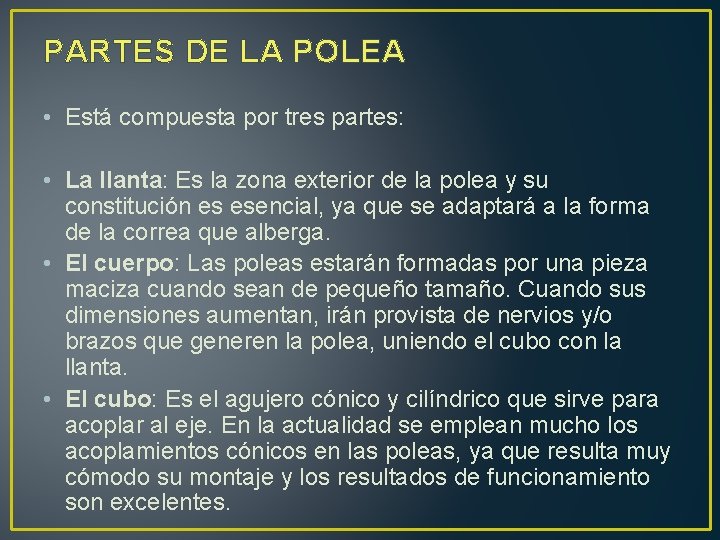 PARTES DE LA POLEA

• Está compuesta por tres partes:

• La llanta: Es la zona exterior de la polea y su constitución es esencial, ya que se adaptará a la forma de la correa que alberga.
• El cuerpo: Las poleas estarán formadas por una pieza maciza cuando sean de pequeño tamaño. Cuando sus dimensiones aumentan, irán provista de nervios y/o brazos que generen la polea, uniendo el cubo con la llanta.
• El cubo: Es el agujero cónico y cilíndrico que sirve para acoplar al eje. En la actualidad se emplean mucho los acoplamientos cónicos en las poleas, ya que resulta muy cómodo su montaje y los resultados de funcionamiento son excelentes.